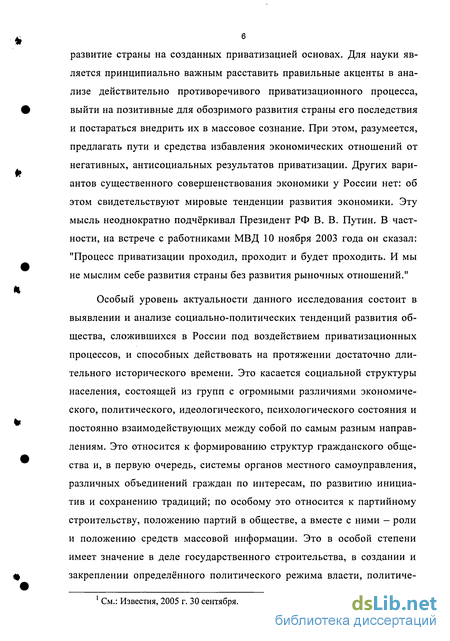 6

развитие страны на созданных приватизацией основах. Для науки является принципиально важным расставить правильные акценты в анализе действительно противоречивого приватизационного процесса, выйти на позитивные для обозримого развития страны его последствия и постараться внедрить их в массовое сознание. При этом, разумеется, предлагать пути и средства избавления экономических отношений от негативных, антисоциальных результатов приватизации. Других вариантов существенного совершенствования экономики у России нет: об этом свидетельствуют мировые тенденции развития экономики. Эту мысль неоднократно подчёркивал Президент РФ В. В. Путин. В частности, на встрече с работниками МВД 10 ноября 2003 года он сказал: "Процесс приватизации проходил, проходит и будет проходить. И мы не мыслим себе развития страны без развития рыночных отношений."

Особый уровень актуальности данного исследования состоит в выявлении и анализе социально-политических тенденций развития общества, сложившихся в России под воздействием приватизационных процессов, и способных действовать на протяжении достаточно длительного исторического времени. Это касается социальной структуры населения, состоящей из групп с огромными различиями экономического, политического, идеологического, психологического состояния и постоянно взаимодействующих между собой по самым разным направлениям. Это относится к формированию структур гражданского общества и, в первую очередь, системы органов местного самоуправления, различных объединений граждан по интересам, по развитию инициатив и сохранению традиций; по особому это относится к партийному строительству, положению партий в обществе, а вместе с ними – роли и положению средств массовой информации. Это в особой степени имеет значение в деле государственного строительства, в создании и закреплении определённого политического режима власти, политиче-

$^1$ См.: Известия, 2005 г. 30 сентября.

dsLib.net
библиотека диссертаций